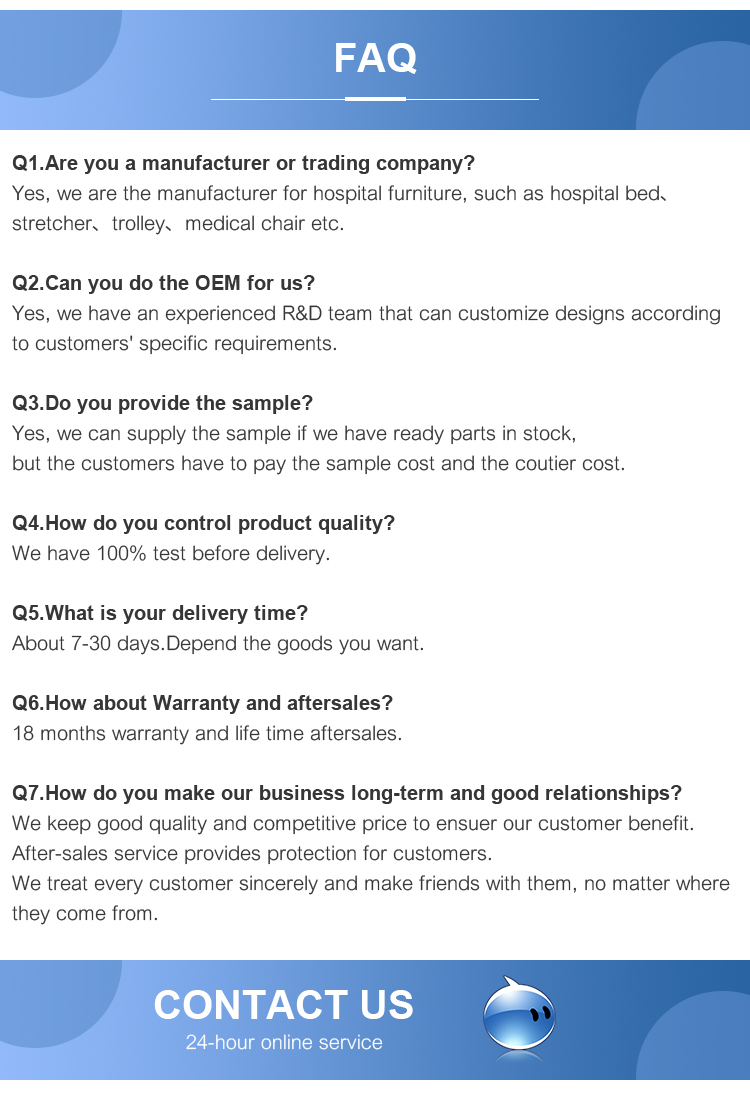 FAQ

Q1.Are you a manufacturer or trading company?
Yes, we are the manufacturer for hospital furniture, such as hospital bed、stretcher、trolley、medical chair etc.

Q2.Can you do the OEM for us?
Yes, we have an experienced R&D team that can customize designs according to customers' specific requirements.

Q3.Do you provide the sample?
Yes, we can supply the sample if we have ready parts in stock,
but the customers have to pay the sample cost and the coutier cost.

Q4.How do you control product quality?
We have 100% test before delivery.

Q5.What is your delivery time?
About 7-30 days.Depend the goods you want.

Q6.How about Warranty and aftersales?
18 months warranty and life time aftersales.

Q7.How do you make our business long-term and good relationships?
We keep good quality and competitive price to ensuer our customer benefit.
After-sales service provides protection for customers.
We treat every customer sincerely and make friends with them, no matter where they come from.

CONTACT US
24-hour online service